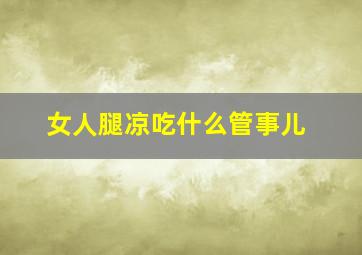 女人腿凉吃什么管事儿